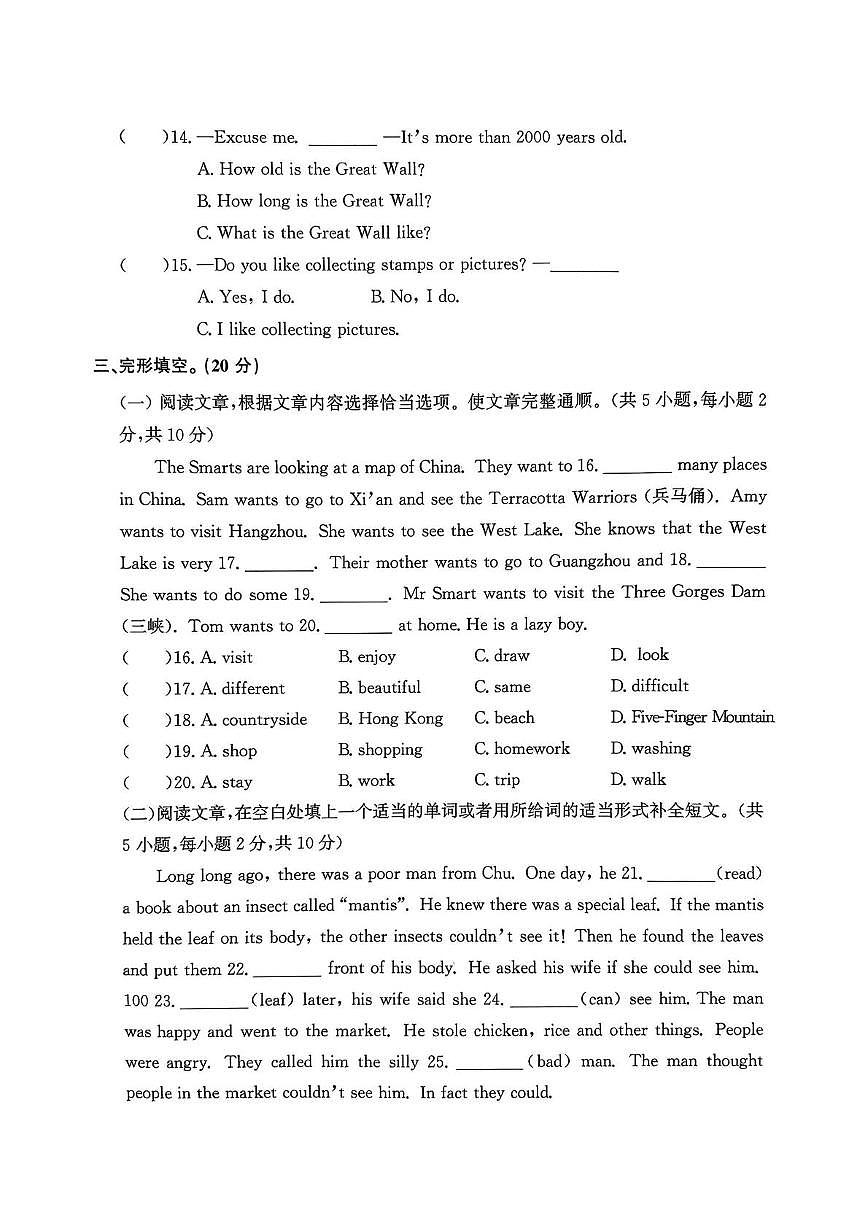 (　　)14. —Excuse me. ____ —It's more than 2000 years old.

A. How old is the Great Wall?

B. How long is the Great Wall?

C. What is the Great Wall like?

(　　)15. —Do you like collecting stamps or pictures? —____

A. Yes, I do.　　B. No, I do.

C. I like collecting pictures.

三、完形填空。(20分)

(一)阅读文章,根据文章内容选择恰当选项。使文章完整通顺。(共5小题,每小题2分,共10分)

The Smarts are looking at a map of China. They want to 16. ____ many places in China. Sam wants to go to Xi'an and see the Terracotta Warriors (兵马俑). Amy wants to visit Hangzhou. She wants to see the West Lake. She knows that the West Lake is very 17. ____. Their mother wants to go to Guangzhou and 18. ____ She wants to do some 19. ____. Mr Smart wants to visit the Three Gorges Dam (三峡). Tom wants to 20. ____ at home. He is a lazy boy.

(　　)16. A. visit　B. enjoy　C. draw　D. look

(　　)17. A. different　B. beautiful　C. same　D. difficult

(　　)18. A. countryside　B. Hong Kong　C. beach　D. Five-Finger Mountain

(　　)19. A. shop　B. shopping　C. homework　D. washing

(　　)20. A. stay　B. work　C. trip　D. walk

(二)阅读文章,在空白处填上一个适当的单词或者用所给词的适当形式补全短文。(共5小题,每小题2分,共10分)

Long long ago, there was a poor man from Chu. One day, he 21. ____(read) a book about an insect called "mantis". He knew there was a special leaf. If the mantis held the leaf on its body, the other insects couldn't see it! Then he found the leaves and put them 22. ____ front of his body. He asked his wife if she could see him. 100 23. ____(leaf) later, his wife said she 24. ____(can) see him. The man was happy and went to the market. He stole chicken, rice and other things. People were angry. They called him the silly 25. ____(bad) man. The man thought people in the market couldn't see him. In fact they could.